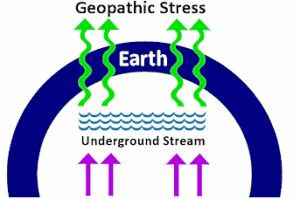 Geopathic Stress

Earth

Underground Stream